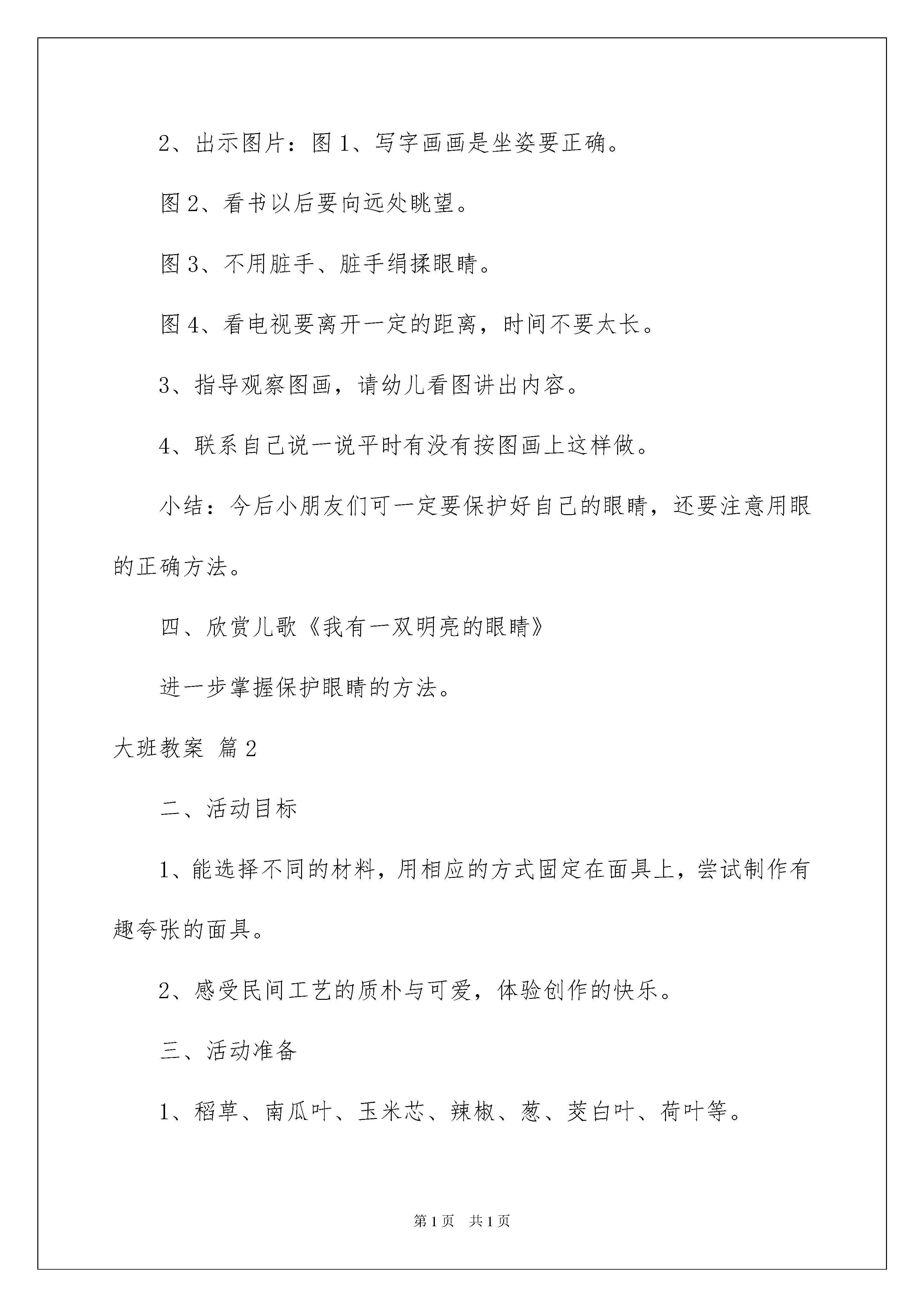 2、出示图片：图 1、写字画画是坐姿要正确。

图 2、看书以后要向远处眺望。

图 3、不用脏手、脏手绢揉眼睛。

图 4、看电视要离开一定的距离，时间不要太长。

3、指导观察图画，请幼儿看图讲出内容。

4、联系自己说一说平时有没有按图画上这样做。

小结：今后小朋友们可一定要保护好自己的眼睛，还要注意用眼的正确方法。

四、欣赏儿歌《我有一双明亮的眼睛》

进一步掌握保护眼睛的方法。

大班教案 篇 2

二、活动目标

1、能选择不同的材料，用相应的方式固定在面具上，尝试制作有趣夸张的面具。

2、感受民间工艺的质朴与可爱，体验创作的快乐。

三、活动准备

1、稻草、南瓜叶、玉米芯、辣椒、葱、茭白叶、荷叶等。

第 1 页　共 1 页